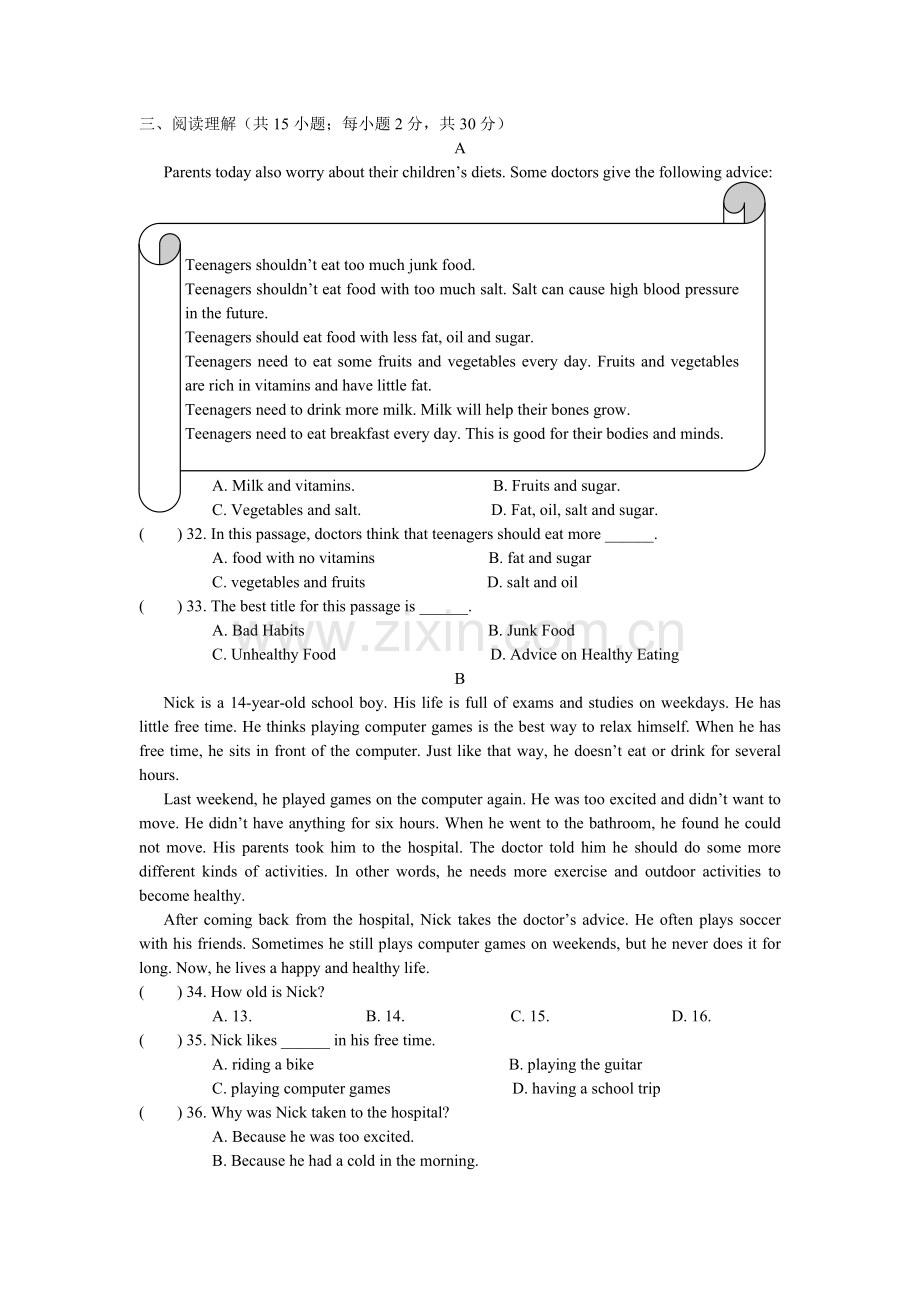 三、阅读理解（共15小题；每小题2分，共30分）

A

Parents today also worry about their children's diets. Some doctors give the following advice:

Teenagers shouldn't eat too much junk food.
Teenagers shouldn't eat food with too much salt. Salt can cause high blood pressure in the future.
Teenagers should eat food with less fat, oil and sugar.
Teenagers need to eat some fruits and vegetables every day. Fruits and vegetables are rich in vitamins and have little fat.
Teenagers need to drink more milk. Milk will help their bones grow.
Teenagers need to eat breakfast every day. This is good for their bodies and minds.

A. Milk and vitamins. B. Fruits and sugar.
C. Vegetables and salt. D. Fat, oil, salt and sugar.

( ) 32. In this passage, doctors think that teenagers should eat more ____.
A. food with no vitamins B. fat and sugar
C. vegetables and fruits D. salt and oil

( ) 33. The best title for this passage is ____.
A. Bad Habits B. Junk Food
C. Unhealthy Food D. Advice on Healthy Eating

B

Nick is a 14-year-old school boy. His life is full of exams and studies on weekdays. He has little free time. He thinks playing computer games is the best way to relax himself. When he has free time, he sits in front of the computer. Just like that way, he doesn't eat or drink for several hours.

Last weekend, he played games on the computer again. He was too excited and didn't want to move. He didn't have anything for six hours. When he went to the bathroom, he found he could not move. His parents took him to the hospital. The doctor told him he should do some more different kinds of activities. In other words, he needs more exercise and outdoor activities to become healthy.

After coming back from the hospital, Nick takes the doctor's advice. He often plays soccer with his friends. Sometimes he still plays computer games on weekends, but he never does it for long. Now, he lives a happy and healthy life.

( ) 34. How old is Nick?
A. 13. B. 14. C. 15. D. 16.

( ) 35. Nick likes ____ in his free time.
A. riding a bike B. playing the guitar
C. playing computer games D. having a school trip

( ) 36. Why was Nick taken to the hospital?
A. Because he was too excited.
B. Because he had a cold in the morning.

www.zixin.com.cn